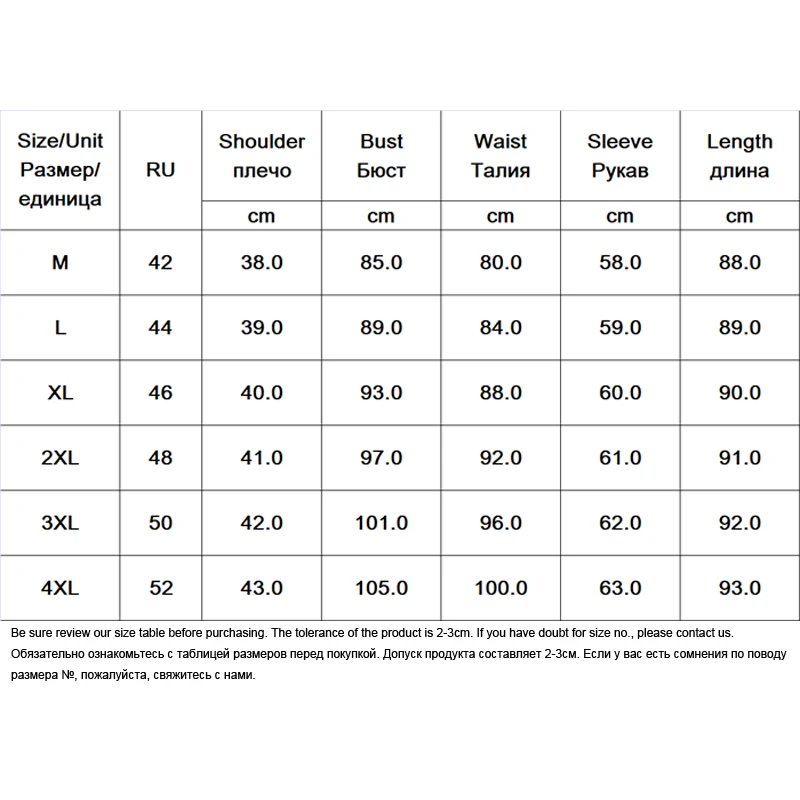 | Size/Unit Размер/ единица | RU | Shoulder плечо | Bust Бюст | Waist Талия | Sleeve Рукав | Length длина |
|---|---|---|---|---|---|---|
| | | cm | cm | cm | cm | cm |
| M | 42 | 38.0 | 85.0 | 80.0 | 58.0 | 88.0 |
| L | 44 | 39.0 | 89.0 | 84.0 | 59.0 | 89.0 |
| XL | 46 | 40.0 | 93.0 | 88.0 | 60.0 | 90.0 |
| 2XL | 48 | 41.0 | 97.0 | 92.0 | 61.0 | 91.0 |
| 3XL | 50 | 42.0 | 101.0 | 96.0 | 62.0 | 92.0 |
| 4XL | 52 | 43.0 | 105.0 | 100.0 | 63.0 | 93.0 |

Be sure review our size table before purchasing. The tolerance of the product is 2-3cm. If you have doubt for size no., please contact us.
Обязательно ознакомьтесь с таблицей размеров перед покупкой. Допуск продукта составляет 2-3см. Если у вас есть сомнения по поводу размера №, пожалуйста, свяжитесь с нами.